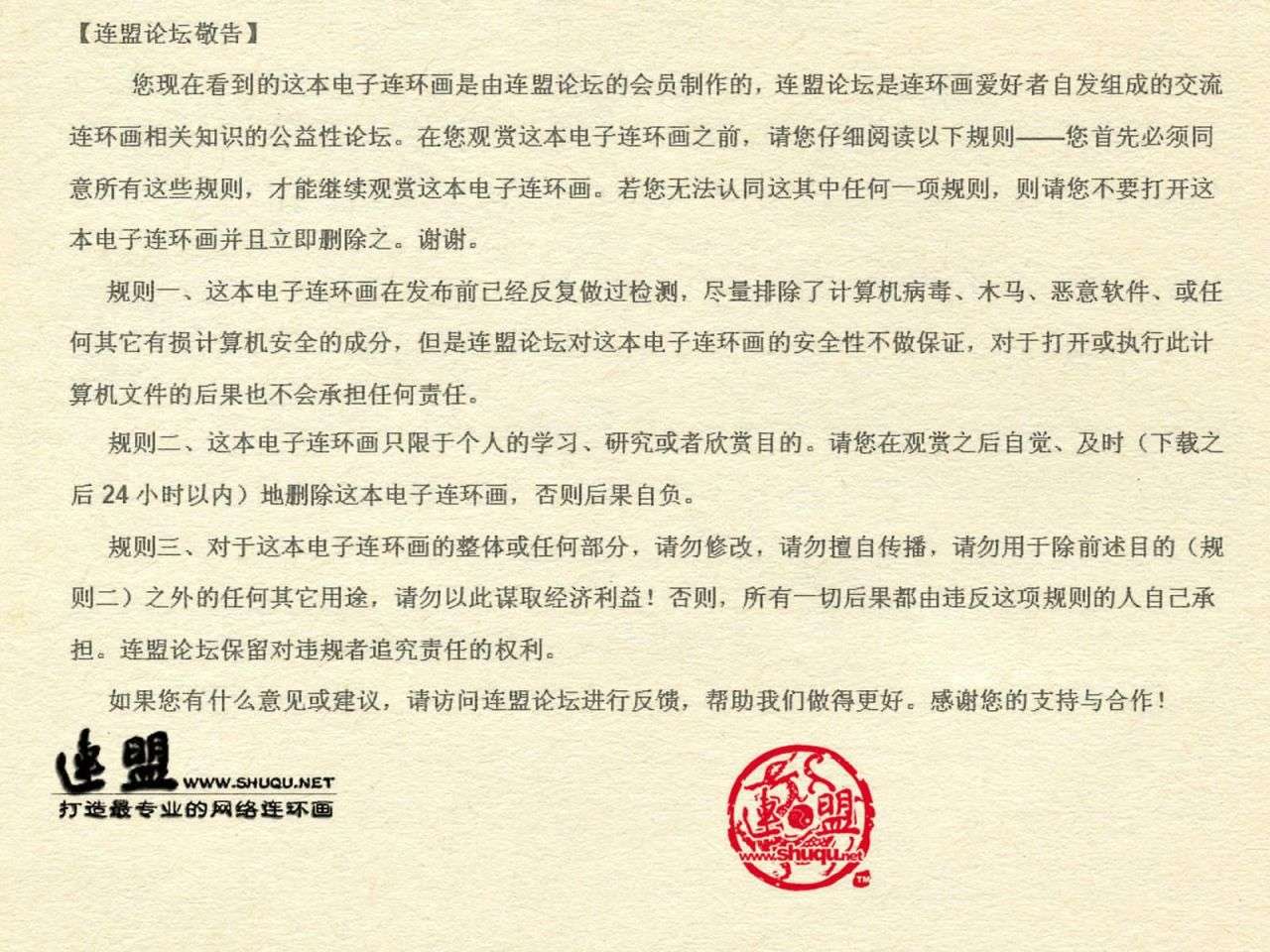 【连盟论坛敬告】

您现在看到的这本电子连环画是由连盟论坛的会员制作的，连盟论坛是连环画爱好者自发组成的交流连环画相关知识的公益性论坛。在您观赏这本电子连环画之前，请您仔细阅读以下规则——您首先必须同意所有这些规则，才能继续观赏这本电子连环画。若您无法认同这其中任何一项规则，则请您不要打开这本电子连环画并且立即删除之。谢谢。

规则一、这本电子连环画在发布前已经反复做过检测，尽量排除了计算机病毒、木马、恶意软件、或任何其它有损计算机安全的成分，但是连盟论坛对这本电子连环画的安全性不做保证，对于打开或执行此计算机文件的后果也不会承担任何责任。

规则二、这本电子连环画只限于个人的学习、研究或者欣赏目的。请您在观赏之后自觉、及时（下载之后 24 小时以内）地删除这本电子连环画，否则后果自负。

规则三、对于这本电子连环画的整体或任何部分，请勿修改，请勿擅自传播，请勿用于除前述目的（规则二）之外的任何其它用途，请勿以此谋取经济利益！否则，所有一切后果都由违反这项规则的人自己承担。连盟论坛保留对违规者追究责任的权利。

如果您有什么意见或建议，请访问连盟论坛进行反馈，帮助我们做得更好。感谢您的支持与合作！

连盟 WWW.SHUQU.NET
打造最专业的网络连环画

连盟
www.shuqu.net
TM